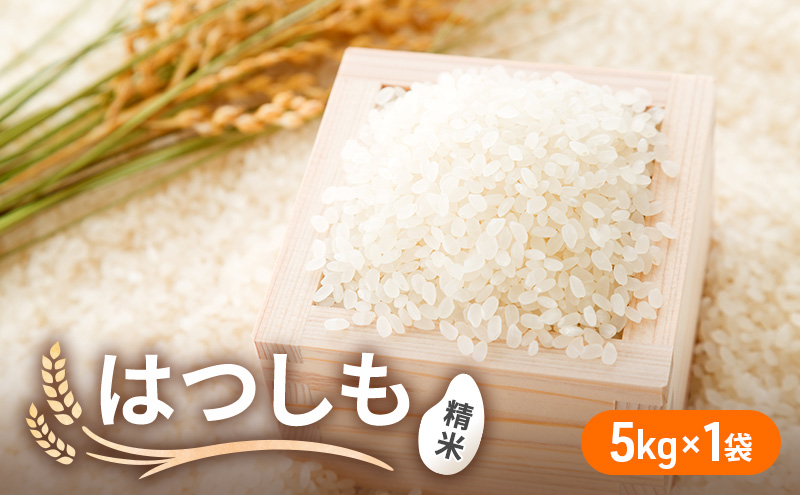 はつしも
精米
5kg×1袋